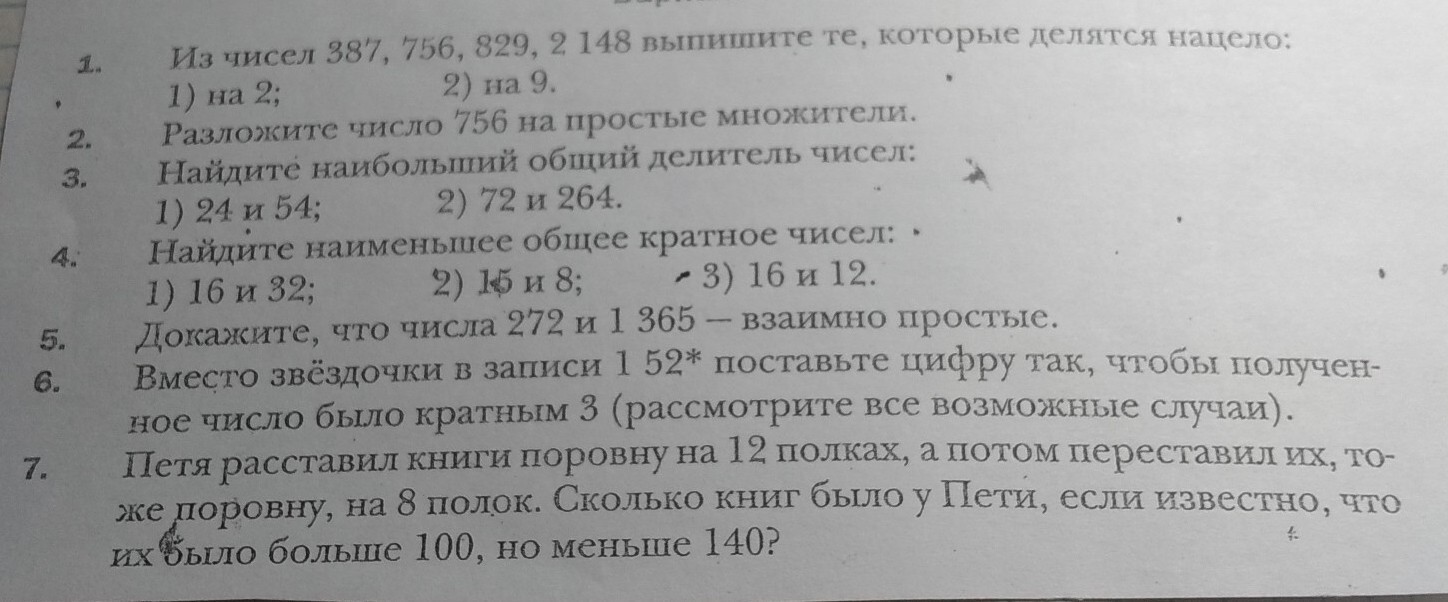 1. Из чисел 387, 756, 829, 2 148 выпишите те, которые делятся нацело:
1) на 2; 2) на 9.

2. Разложите число 756 на простые множители.

3. Найдите наибольший общий делитель чисел:
1) 24 и 54; 2) 72 и 264.

4. Найдите наименьшее общее кратное чисел:
1) 16 и 32; 2) 15 и 8; 3) 16 и 12.

5. Докажите, что числа 272 и 1 365 — взаимно простые.

6. Вместо звёздочки в записи 1 52* поставьте цифру так, чтобы полученное число было кратным 3 (рассмотрите все возможные случаи).

7. Петя расставил книги поровну на 12 полках, а потом переставил их, тоже поровну, на 8 полок. Сколько книг было у Пети, если известно, что их было больше 100, но меньше 140?